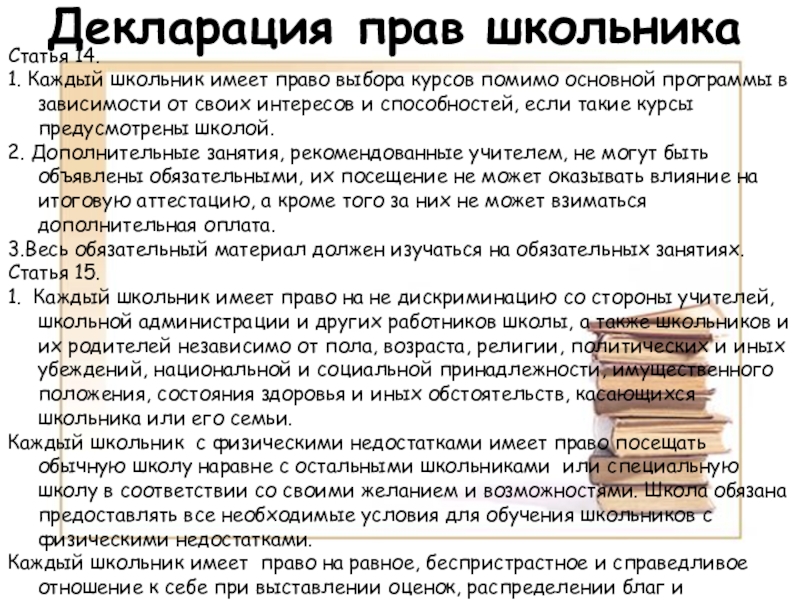 Декларация прав школьника

Статья 14.

1. Каждый школьник имеет право выбора курсов помимо основной программы в зависимости от своих интересов и способностей, если такие курсы предусмотрены школой.

2. Дополнительные занятия, рекомендованные учителем, не могут быть объявлены обязательными, их посещение не может оказывать влияние на итоговую аттестацию, а кроме того за них не может взиматься дополнительная оплата.

3.Весь обязательный материал должен изучаться на обязательных занятиях.

Статья 15.

1. Каждый школьник имеет право на не дискриминацию со стороны учителей, школьной администрации и других работников школы, а также школьников и их родителей независимо от пола, возраста, религии, политических и иных убеждений, национальной и социальной принадлежности, имущественного положения, состояния здоровья и иных обстоятельств, касающихся школьника или его семьи.

Каждый школьник с физическими недостатками имеет право посещать обычную школу наравне с остальными школьниками или специальную школу в соответствии со своими желанием и возможностями. Школа обязана предоставлять все необходимые условия для обучения школьников с физическими недостатками.

Каждый школьник имеет право на равное, беспристрастное и справедливое отношение к себе при выставлении оценок, распределении благ и